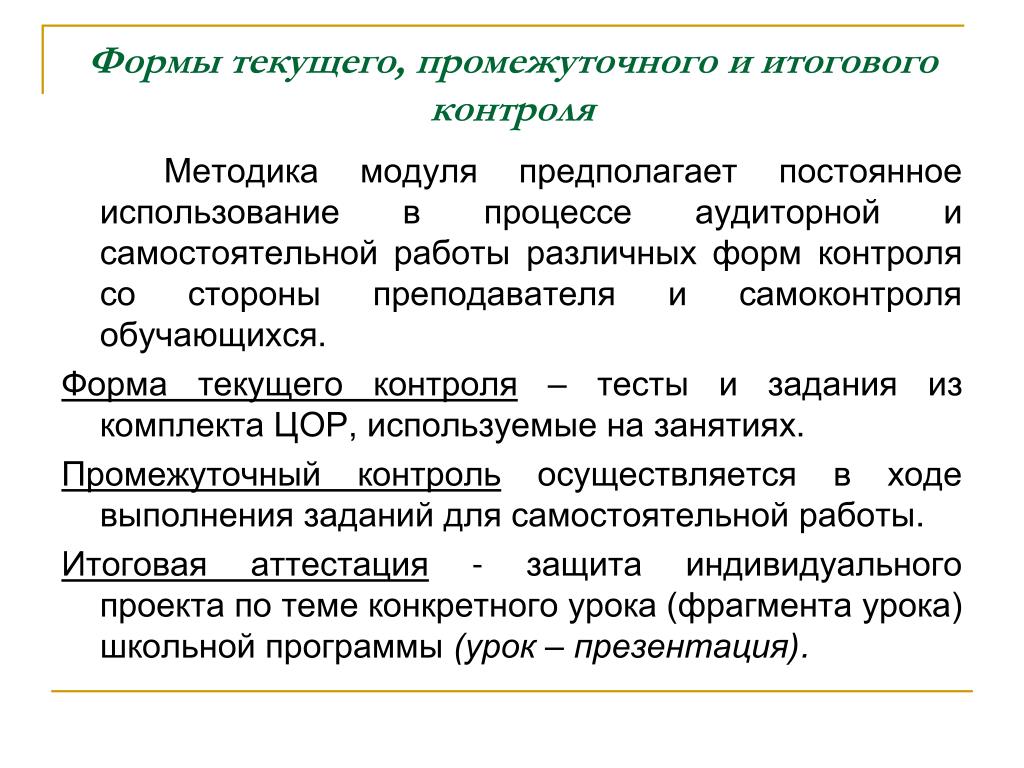 Формы текущего, промежуточного и итогового контроля

Методика модуля предполагает постоянное использование в процессе аудиторной и самостоятельной работы различных форм контроля со стороны преподавателя и самоконтроля обучающихся.

Форма текущего контроля – тесты и задания из комплекта ЦОР, используемые на занятиях.

Промежуточный контроль осуществляется в ходе выполнения заданий для самостоятельной работы.

Итоговая аттестация - защита индивидуального проекта по теме конкретного урока (фрагмента урока) школьной программы (урок – презентация).